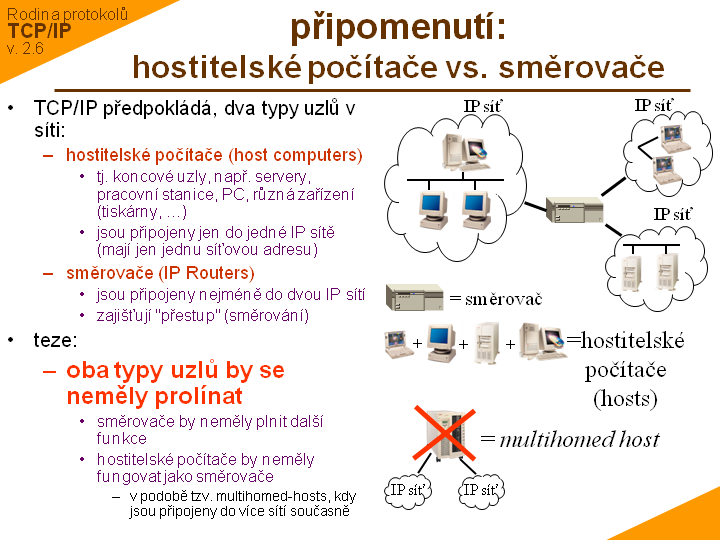 Rodina protokolů
TCP/IP
v. 2.6

připomenutí:
hostitelské počítače vs. směrovače

• TCP/IP předpokládá, dva typy uzlů v síti:
– hostitelské počítače (host computers)
• tj. koncové uzly, např. servery, pracovní stanice, PC, různá zařízení (tiskárny, …)
• jsou připojeny jen do jedné IP sítě (mají jen jednu síťovou adresu)
– směrovače (IP Routers)
• jsou připojeny nejméně do dvou IP sítí
• zajišťují "přestup" (směrování)
• teze:
– oba typy uzlů by se neměly prolínat
• směrovače by neměly plnit další funkce
• hostitelské počítače by neměly fungovat jako směrovače
– v podobě tzv. multihomed-hosts, kdy jsou připojeny do více sítí současně

IP síť
IP síť
IP síť
= směrovač
+ + + =hostitelské počítače (hosts)
= multihomed host
IP síť
IP síť